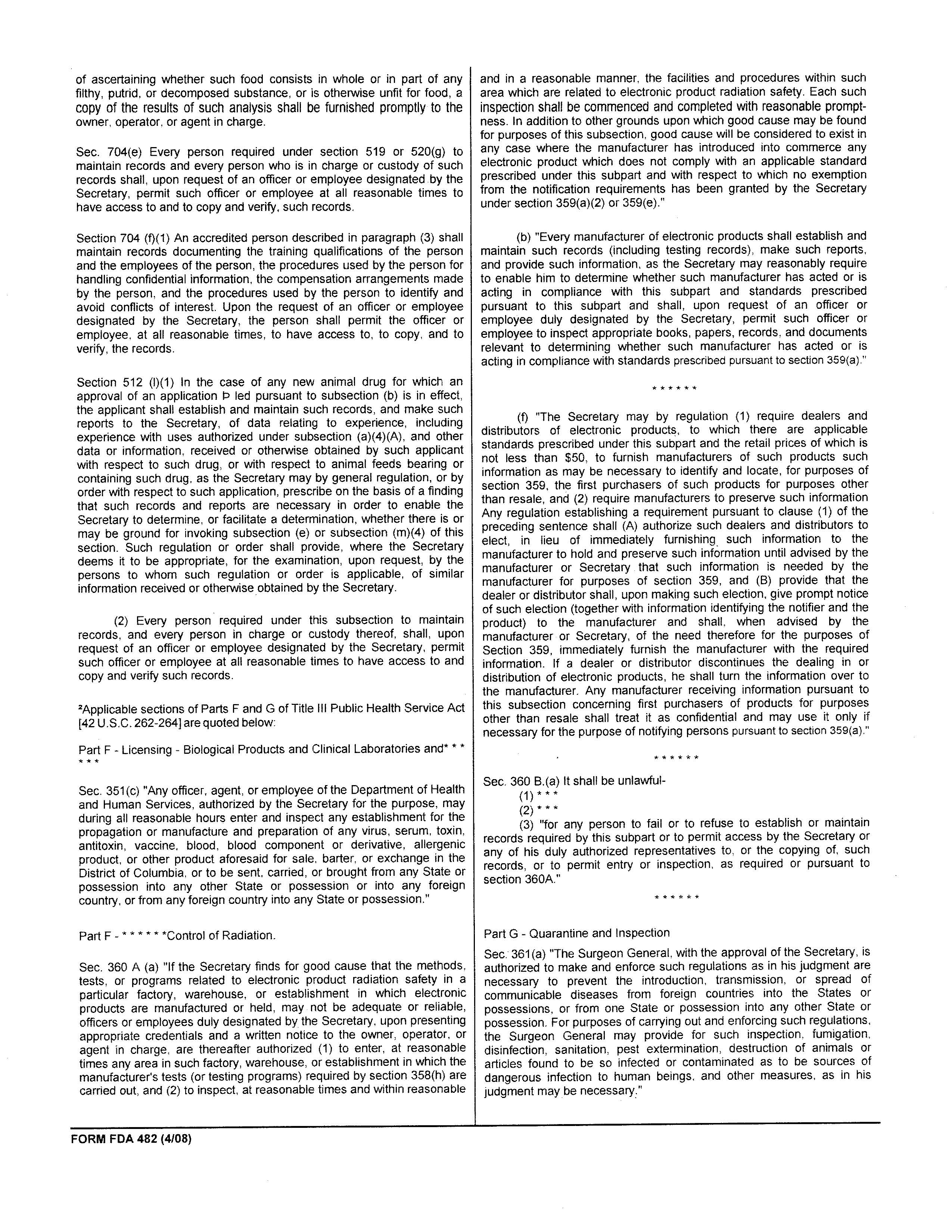 of ascertaining whether such food consists in whole or in part of any filthy, putrid, or decomposed substance, or is otherwise unfit for food, a copy of the results of such analysis shall be furnished promptly to the owner, operator, or agent in charge.

Sec. 704(e) Every person required under section 519 or 520(g) to maintain records and every person who is in charge or custody of such records shall, upon request of an officer or employee designated by the Secretary, permit such officer or employee at all reasonable times to have access to and to copy and verify, such records.

Section 704 (f)(1) An accredited person described in paragraph (3) shall maintain records documenting the training qualifications of the person and the employees of the person, the procedures used by the person for handling confidential information, the compensation arrangements made by the person, and the procedures used by the person to identify and avoid conflicts of interest. Upon the request of an officer or employee designated by the Secretary, the person shall permit the officer or employee, at all reasonable times, to have access to, to copy, and to verify, the records.

Section 512 (l)(1) In the case of any new animal drug for which an approval of an application Þ led pursuant to subsection (b) is in effect, the applicant shall establish and maintain such records, and make such reports to the Secretary, of data relating to experience, including experience with uses authorized under subsection (a)(4)(A), and other data or information, received or otherwise obtained by such applicant with respect to such drug, or with respect to animal feeds bearing or containing such drug, as the Secretary may by general regulation, or by order with respect to such application, prescribe on the basis of a finding that such records and reports are necessary in order to enable the Secretary to determine, or facilitate a determination, whether there is or may be ground for invoking subsection (e) or subsection (m)(4) of this section. Such regulation or order shall provide, where the Secretary deems it to be appropriate, for the examination, upon request, by the persons to whom such regulation or order is applicable, of similar information received or otherwise obtained by the Secretary.

(2) Every person required under this subsection to maintain records, and every person in charge or custody thereof, shall, upon request of an officer or employee designated by the Secretary, permit such officer or employee at all reasonable times to have access to and copy and verify such records.

²Applicable sections of Parts F and G of Title III Public Health Service Act [42 U.S.C. 262-264] are quoted below:

Part F - Licensing - Biological Products and Clinical Laboratories and* * * * * *

Sec. 351(c) "Any officer, agent, or employee of the Department of Health and Human Services, authorized by the Secretary for the purpose, may during all reasonable hours enter and inspect any establishment for the propagation or manufacture and preparation of any virus, serum, toxin, antitoxin, vaccine, blood, blood component or derivative, allergenic product, or other product aforesaid for sale, barter, or exchange in the District of Columbia, or to be sent, carried, or brought from any State or possession into any other State or possession or into any foreign country, or from any foreign country into any State or possession."

Part F - * * * * * *Control of Radiation.

Sec. 360 A (a) "If the Secretary finds for good cause that the methods, tests, or programs related to electronic product radiation safety in a particular factory, warehouse, or establishment in which electronic products are manufactured or held, may not be adequate or reliable, officers or employees duly designated by the Secretary, upon presenting appropriate credentials and a written notice to the owner, operator, or agent in charge, are thereafter authorized (1) to enter, at reasonable times any area in such factory, warehouse, or establishment in which the manufacturer's tests (or testing programs) required by section 358(h) are carried out, and (2) to inspect, at reasonable times and within reasonable and in a reasonable manner, the facilities and procedures within such area which are related to electronic product radiation safety. Each such inspection shall be commenced and completed with reasonable promptness. In addition to other grounds upon which good cause may be found for purposes of this subsection, good cause will be considered to exist in any case where the manufacturer has introduced into commerce any electronic product which does not comply with an applicable standard prescribed under this subpart and with respect to which no exemption from the notification requirements has been granted by the Secretary under section 359(a)(2) or 359(e)."

(b) "Every manufacturer of electronic products shall establish and maintain such records (including testing records), make such reports, and provide such information, as the Secretary may reasonably require to enable him to determine whether such manufacturer has acted or is acting in compliance with this subpart and standards prescribed pursuant to this subpart and shall, upon request of an officer or employee duly designated by the Secretary, permit such officer or employee to inspect appropriate books, papers, records, and documents relevant to determining whether such manufacturer has acted or is acting in compliance with standards prescribed pursuant to section 359(a)."

* * * * * *

(f) "The Secretary may by regulation (1) require dealers and distributors of electronic products, to which there are applicable standards prescribed under this subpart and the retail prices of which is not less than $50, to furnish manufacturers of such products such information as may be necessary to identify and locate, for purposes of section 359, the first purchasers of such products for purposes other than resale, and (2) require manufacturers to preserve such information Any regulation establishing a requirement pursuant to clause (1) of the preceding sentence shall (A) authorize such dealers and distributors to elect, in lieu of immediately furnishing such information to the manufacturer to hold and preserve such information until advised by the manufacturer or Secretary that such information is needed by the manufacturer for purposes of section 359, and (B) provide that the dealer or distributor shall, upon making such election, give prompt notice of such election (together with information identifying the notifier and the product) to the manufacturer and shall, when advised by the manufacturer or Secretary, of the need therefore for the purposes of Section 359, immediately furnish the manufacturer with the required information. If a dealer or distributor discontinues the dealing in or distribution of electronic products, he shall turn the information over to the manufacturer. Any manufacturer receiving information pursuant to this subsection concerning first purchasers of products for purposes other than resale shall treat it as confidential and may use it only if necessary for the purpose of notifying persons pursuant to section 359(a)."

* * * * * *

Sec. 360 B.(a) It shall be unlawful-
(1) * * *
(2) * * *
(3) "for any person to fail or to refuse to establish or maintain records required by this subpart or to permit access by the Secretary or any of his duly authorized representatives to, or the copying of, such records, or to permit entry or inspection, as required or pursuant to section 360A."

* * * * * *

Part G - Quarantine and Inspection

Sec. 361(a) "The Surgeon General, with the approval of the Secretary, is authorized to make and enforce such regulations as in his judgment are necessary to prevent the introduction, transmission, or spread of communicable diseases from foreign countries into the States or possessions, or from one State or possession into any other State or possession. For purposes of carrying out and enforcing such regulations, the Surgeon General may provide for such inspection, fumigation, disinfection, sanitation, pest extermination, destruction of animals or articles found to be so infected or contaminated as to be sources of dangerous infection to human beings, and other measures, as in his judgment may be necessary."

FORM FDA 482 (4/08)